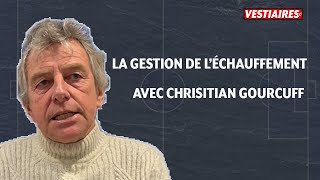 VESTIAIRES

LA GESTION DE L'ÉCHAUFFEMENT

AVEC CHRISITIAN GOURCUFF